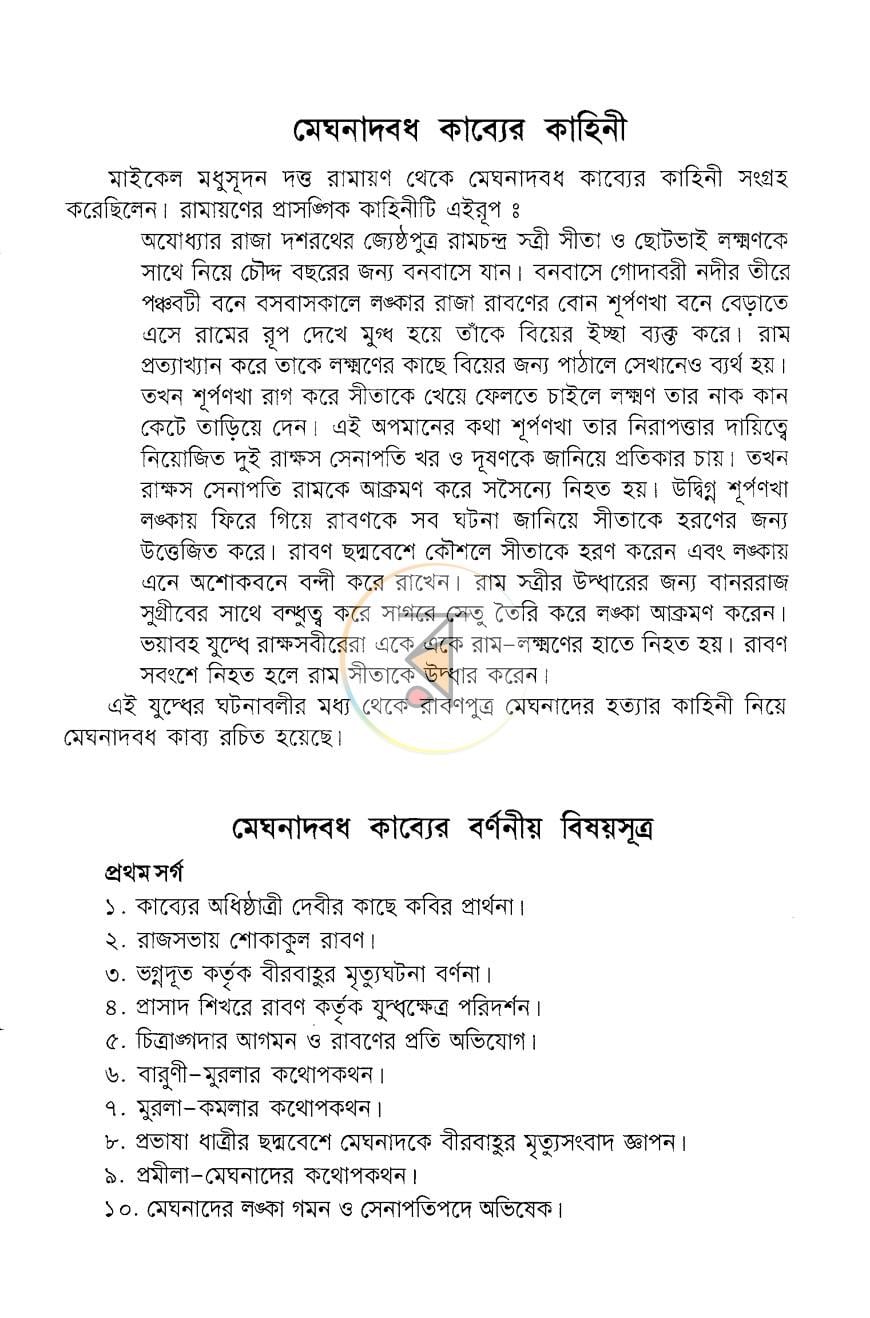 মেঘনাদবধ কাব্যের কাহিনী

মাইকেল মধুসূদন দত্ত রামায়ণ থেকে মেঘনাদবধ কাব্যের কাহিনী সংগ্রহ করেছিলেন। রামায়ণের প্রাসঙ্গিক কাহিনীটি এইরূপ ঃ

অযোধ্যার রাজা দশরথের জ্যেষ্ঠপুত্র রামচন্দ্র স্ত্রী সীতা ও ছোটভাই লক্ষ্মণকে সাথে নিয়ে চৌদ্দ বছরের জন্য বনবাসে যান। বনবাসে গোদাবরী নদীর তীরে পঞ্চবটী বনে বসবাসকালে লঙ্কার রাজা রাবণের বোন শূর্পণখা বনে বেড়াতে এসে রামের রূপ দেখে মুগ্ধ হয়ে তাঁকে বিয়ের ইচ্ছা ব্যক্ত করে। রাম প্রত্যাখ্যান করে তাকে লক্ষ্মণের কাছে বিয়ের জন্য পাঠালে সেখানেও ব্যর্থ হয়। তখন শূর্পণখা রাগ করে সীতাকে খেয়ে ফেলতে চাইলে লক্ষ্মণ তার নাক কান কেটে তাড়িয়ে দেন। এই অপমানের কথা শূর্পণখা তার নিরাপত্তার দায়িত্বে নিয়োজিত দুই রাক্ষস সেনাপতি খর ও দূষণকে জানিয়ে প্রতিকার চায়। তখন রাক্ষস সেনাপতি রামকে আক্রমণ করে সসৈন্যে নিহত হয়। উদ্বিগ্ন শূর্পণখা লঙ্কায় ফিরে গিয়ে রাবণকে সব ঘটনা জানিয়ে সীতাকে হরণের জন্য উত্তেজিত করে। রাবণ ছদ্মবেশে কৌশলে সীতাকে হরণ করেন এবং লঙ্কায় এনে অশোকবনে বন্দী করে রাখেন। রাম স্ত্রীর উদ্ধারের জন্য বানররাজ সুগ্রীবের সাথে বন্ধুত্ব করে সাগরে সেতু তৈরি করে লঙ্কা আক্রমণ করেন। ভয়াবহ যুদ্ধে রাক্ষসবীরেরা একে একে রাম-লক্ষ্মণের হাতে নিহত হয়। রাবণ সবংশে নিহত হলে রাম সীতাকে উদ্ধার করেন।

এই যুদ্ধের ঘটনাবলীর মধ্য থেকে রাবণপুত্র মেঘনাদের হত্যার কাহিনী নিয়ে মেঘনাদবধ কাব্য রচিত হয়েছে।

মেঘনাদবধ কাব্যের বর্ণনীয় বিষয়সূত্র

প্রথম সর্গ
১. কাব্যের অধিষ্ঠাত্রী দেবীর কাছে কবির প্রার্থনা।
২. রাজসভায় শোকাকুল রাবণ।
৩. ভগ্নদূত কর্তৃক বীরবাহুর মৃত্যুঘটনা বর্ণনা।
৪. প্রাসাদ শিখরে রাবণ কর্তৃক যুদ্ধক্ষেত্র পরিদর্শন।
৫. চিত্রাঙ্গদার আগমন ও রাবণের প্রতি অভিযোগ।
৬. বারুণী-মুরলার কথোপকথন।
৭. মুরলা-কমলার কথোপকথন।
৮. প্রভাষা ধাত্রীর ছদ্মবেশে মেঘনাদকে বীরবাহুর মৃত্যুসংবাদ জ্ঞাপন।
৯. প্রমীলা-মেঘনাদের কথোপকথন।
১০. মেঘনাদের লঙ্কা গমন ও সেনাপতিপদে অভিষেক।